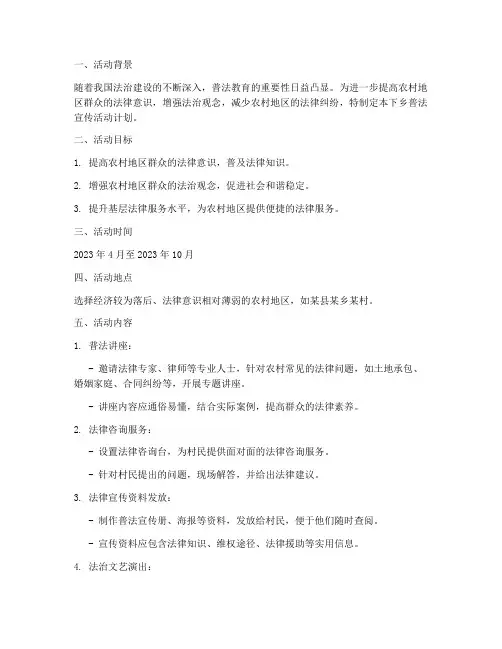 一、活动背景

随着我国法治建设的不断深入，普法教育的重要性日益凸显。为进一步提高农村地区群众的法律意识，增强法治观念，减少农村地区的法律纠纷，特制定本下乡普法宣传活动计划。

二、活动目标

1. 提高农村地区群众的法律意识，普及法律知识。

2. 增强农村地区群众的法治观念，促进社会和谐稳定。

3. 提升基层法律服务水平，为农村地区提供便捷的法律服务。

三、活动时间

2023 年 4 月至 2023 年 10 月

四、活动地点

选择经济较为落后、法律意识相对薄弱的农村地区，如某县某乡某村。

五、活动内容

1. 普法讲座：

- 邀请法律专家、律师等专业人士，针对农村常见的法律问题，如土地承包、婚姻家庭、合同纠纷等，开展专题讲座。

- 讲座内容应通俗易懂，结合实际案例，提高群众的法律素养。

2. 法律咨询服务：

- 设置法律咨询台，为村民提供面对面的法律咨询服务。

- 针对村民提出的问题，现场解答，并给出法律建议。

3. 法律宣传资料发放：

- 制作普法宣传册、海报等资料，发放给村民，便于他们随时查阅。

- 宣传资料应包含法律知识、维权途径、法律援助等实用信息。

4. 法治文艺演出：